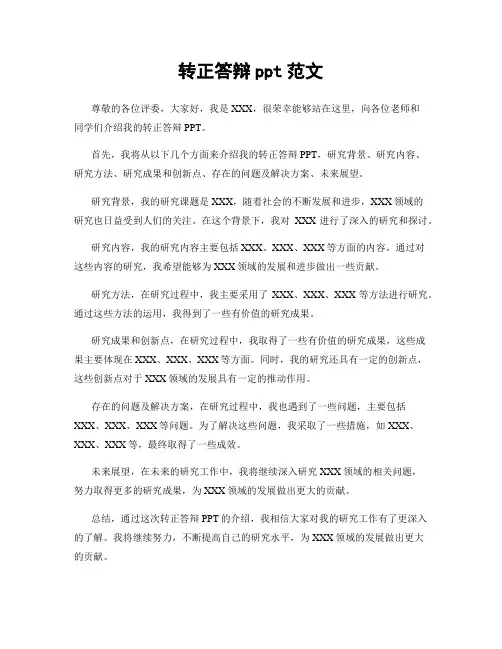 转正答辩 ppt 范文

尊敬的各位评委，大家好，我是 XXX，很荣幸能够站在这里，向各位老师和同学们介绍我的转正答辩 PPT。

首先，我将从以下几个方面来介绍我的转正答辩 PPT，研究背景、研究内容、研究方法、研究成果和创新点、存在的问题及解决方案、未来展望。

研究背景，我的研究课题是 XXX，随着社会的不断发展和进步，XXX 领域的研究也日益受到人们的关注。在这个背景下，我对 XXX 进行了深入的研究和探讨。

研究内容，我的研究内容主要包括 XXX、XXX、XXX 等方面的内容。通过对这些内容的研究，我希望能够为 XXX 领域的发展和进步做出一些贡献。

研究方法，在研究过程中，我主要采用了 XXX、XXX、XXX 等方法进行研究。通过这些方法的运用，我得到了一些有价值的研究成果。

研究成果和创新点，在研究过程中，我取得了一些有价值的研究成果，这些成果主要体现在 XXX、XXX、XXX 等方面。同时，我的研究还具有一定的创新点，这些创新点对于 XXX 领域的发展具有一定的推动作用。

存在的问题及解决方案，在研究过程中，我也遇到了一些问题，主要包括 XXX、XXX、XXX 等问题。为了解决这些问题，我采取了一些措施，如 XXX、XXX、XXX 等，最终取得了一些成效。

未来展望，在未来的研究工作中，我将继续深入研究 XXX 领域的相关问题，努力取得更多的研究成果，为 XXX 领域的发展做出更大的贡献。

总结，通过这次转正答辩 PPT 的介绍，我相信大家对我的研究工作有了更深入的了解。我将继续努力，不断提高自己的研究水平，为 XXX 领域的发展做出更大的贡献。